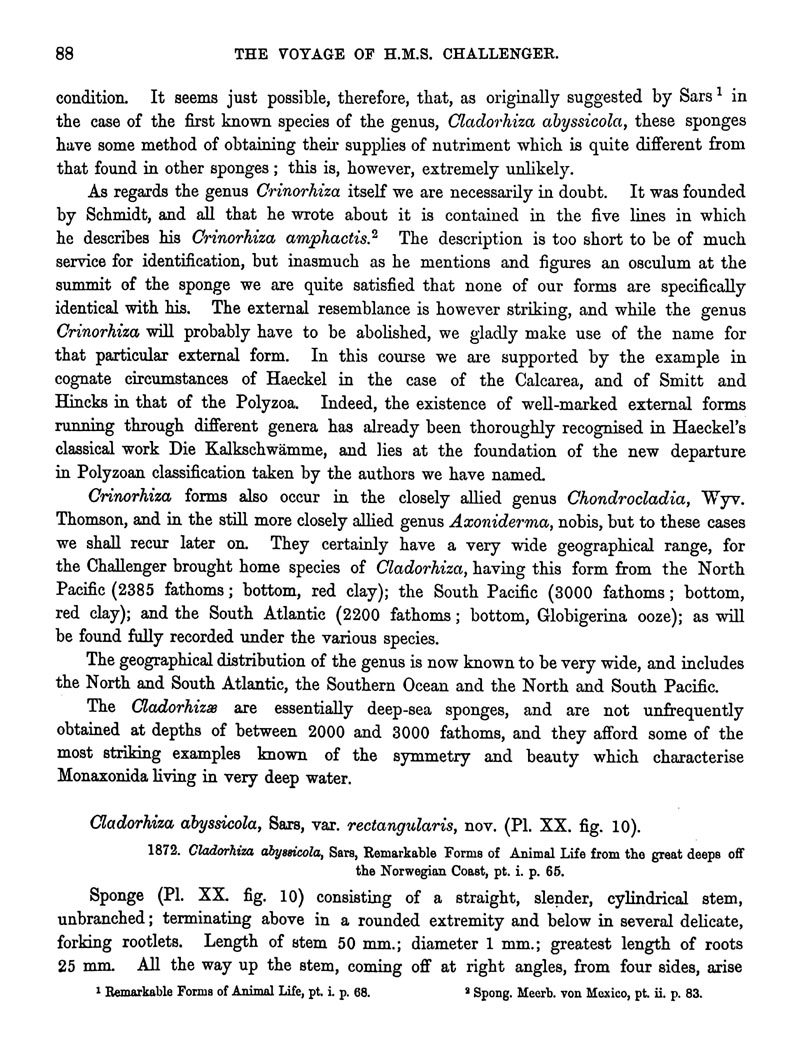 88

THE VOYAGE OF H.M.S. CHALLENGER.

condition. It seems just possible, therefore, that, as originally suggested by Sars $^1$ in the case of the first known species of the genus, Cladorhiza abyssicola, these sponges have some method of obtaining their supplies of nutriment which is quite different from that found in other sponges; this is, however, extremely unlikely.

As regards the genus Crinorhiza itself we are necessarily in doubt. It was founded by Schmidt, and all that he wrote about it is contained in the five lines in which he describes his Crinorhiza amphactis.$^2$ The description is too short to be of much service for identification, but inasmuch as he mentions and figures an osculum at the summit of the sponge we are quite satisfied that none of our forms are specifically identical with his. The external resemblance is however striking, and while the genus Crinorhiza will probably have to be abolished, we gladly make use of the name for that particular external form. In this course we are supported by the example in cognate circumstances of Haeckel in the case of the Calcarea, and of Smitt and Hincks in that of the Polyzoa. Indeed, the existence of well-marked external forms running through different genera has already been thoroughly recognised in Haeckel's classical work Die Kalkschwämme, and lies at the foundation of the new departure in Polyzoan classification taken by the authors we have named.

Crinorhiza forms also occur in the closely allied genus Chondrocladia, Wyv. Thomson, and in the still more closely allied genus Axoniderma, nobis, but to these cases we shall recur later on. They certainly have a very wide geographical range, for the Challenger brought home species of Cladorhiza, having this form from the North Pacific (2385 fathoms; bottom, red clay); the South Pacific (3000 fathoms; bottom, red clay); and the South Atlantic (2200 fathoms; bottom, Globigerina ooze); as will be found fully recorded under the various species.

The geographical distribution of the genus is now known to be very wide, and includes the North and South Atlantic, the Southern Ocean and the North and South Pacific.

The Cladorhizæ are essentially deep-sea sponges, and are not unfrequently obtained at depths of between 2000 and 3000 fathoms, and they afford some of the most striking examples known of the symmetry and beauty which characterise Monaxonida living in very deep water.

Cladorhiza abyssicola, Sars, var. rectangularis, nov. (Pl. XX. fig. 10).

1872. Cladorhiza abyssicola, Sars, Remarkable Forms of Animal Life from the great deeps off the Norwegian Coast, pt. i. p. 65.

Sponge (Pl. XX. fig. 10) consisting of a straight, slender, cylindrical stem, unbranched; terminating above in a rounded extremity and below in several delicate, forking rootlets. Length of stem 50 mm.; diameter 1 mm.; greatest length of roots 25 mm. All the way up the stem, coming off at right angles, from four sides, arise

$^1$ Remarkable Forms of Animal Life, pt. i. p. 68.

$^2$ Spong. Meerb. von Mexico, pt. ii. p. 83.